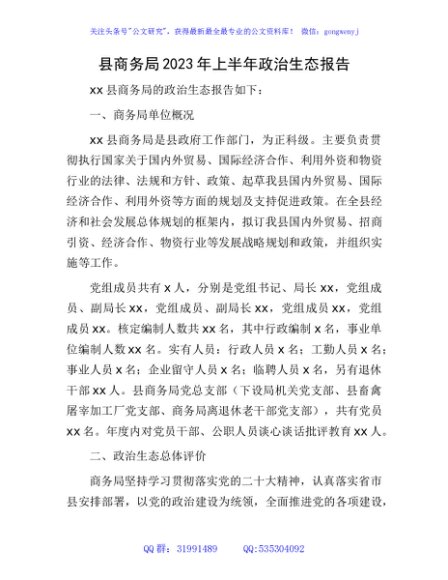 关注头条号"公文研究"，获得最新最全最专业的公文资料库！ 微信：gongwenyj

县商务局2023年上半年政治生态报告

xx县商务局的政治生态报告如下：

一、商务局单位概况

xx县商务局是县政府工作部门，为正科级。主要负责贯彻执行国家关于国内外贸易、国际经济合作、利用外资和物资行业的法律、法规和方针、政策、起草我县国内外贸易、国际经济合作、利用外资等方面的规划及支持促进政策。在全县经济和社会发展总体规划的框架内，拟订我县国内外贸易、招商引资、经济合作、物资行业等发展战略规划和政策，并组织实施等工作。

党组成员共有x人，分别是党组书记、局长xx，党组成员、副局长xx，党组成员、副局长xx，党组成员xx，党组成员xx。核定编制人数共xx名，其中行政编制x名，事业单位编制人数xx名。实有人员：行政人员x名；工勤人员x名；事业人员x名；企业留守人员x名；临聘人员x名，另有退休干部xx人。县商务局党总支部（下设局机关党支部、县畜禽屠宰加工厂党支部、商务局离退休老干部党支部），共有党员xx名。年度内对党员干部、公职人员谈心谈话批评教育xx人。

二、政治生态总体评价

商务局坚持学习贯彻落实党的二十大精神，认真落实省市县安排部署，以党的政治建设为统领，全面推进党的各项建设，

QQ群：31991489 QQ:535304092